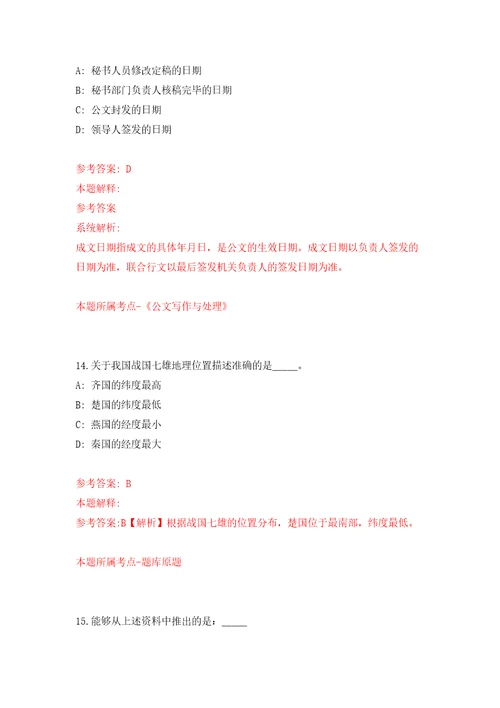 A: 秘书人员修改定稿的日期
B: 秘书部门负责人核稿完毕的日期
C: 公文封发的日期
D: 领导人签发的日期

参考答案: D
本题解释:
参考答案
系统解析:
成文日期指成文的具体年月日，是公文的生效日期。成文日期以负责人签发的日期为准，联合行文以最后签发机关负责人的签发日期为准。

本题所属考点-《公文写作与处理》

14.关于我国战国七雄地理位置描述准确的是_____。
A: 齐国的纬度最高
B: 楚国的纬度最低
C: 燕国的经度最小
D: 秦国的经度最大

参考答案: B
本题解释:
参考答案:B【解析】根据战国七雄的位置分布，楚国位于最南部，纬度最低。

本题所属考点-题库原题

15.能够从上述资料中推出的是：_____